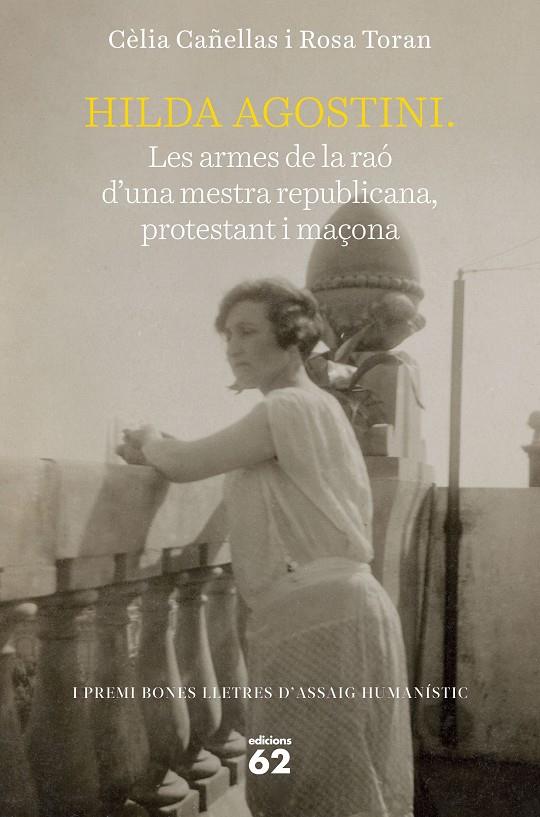 Cèlia Cañellas i Rosa Toran

HILDA AGOSTINI.
Les armes de la raó d'una mestra republicana, protestant i maçona

I PREMI BONES LLETRES D'ASSAIG HUMANÍSTIC

edicions
62